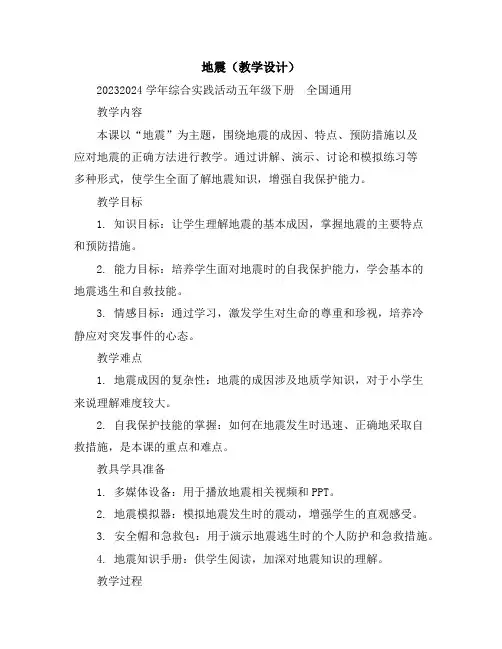 地震（教学设计）

20232024 学年综合实践活动五年级下册　全国通用

教学内容

本课以“地震”为主题，围绕地震的成因、特点、预防措施以及应对地震的正确方法进行教学。通过讲解、演示、讨论和模拟练习等多种形式，使学生全面了解地震知识，增强自我保护能力。

教学目标

1. 知识目标：让学生理解地震的基本成因，掌握地震的主要特点和预防措施。

2. 能力目标：培养学生面对地震时的自我保护能力，学会基本的地震逃生和自救技能。

3. 情感目标：通过学习，激发学生对生命的尊重和珍视，培养冷静应对突发事件的心态。

教学难点

1. 地震成因的复杂性：地震的成因涉及地质学知识，对于小学生来说理解难度较大。

2. 自我保护技能的掌握：如何在地震发生时迅速、正确地采取自救措施，是本课的重点和难点。

教具学具准备

1. 多媒体设备：用于播放地震相关视频和 PPT。

2. 地震模拟器：模拟地震发生时的震动，增强学生的直观感受。

3. 安全帽和急救包：用于演示地震逃生时的个人防护和急救措施。

4. 地震知识手册：供学生阅读，加深对地震知识的理解。

教学过程